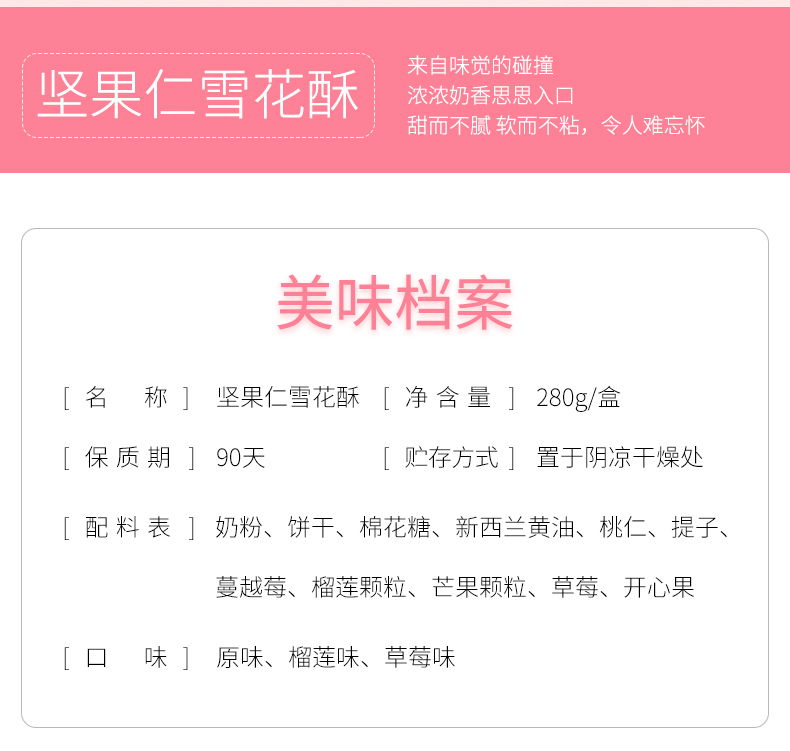 坚果仁雪花酥

来自味觉的碰撞
浓浓奶香思思入口
甜而不腻 软而不粘，令人难忘怀

美味档案

［ 名 称 ］ 坚果仁雪花酥 ［ 净 含 量 ］ 280g/盒

［ 保 质 期 ］ 90天 ［ 贮存方式 ］ 置于阴凉干燥处

［ 配 料 表 ］ 奶粉、饼干、棉花糖、新西兰黄油、桃仁、提子、蔓越莓、榴莲颗粒、芒果颗粒、草莓、开心果

［ 口 味 ］ 原味、榴莲味、草莓味